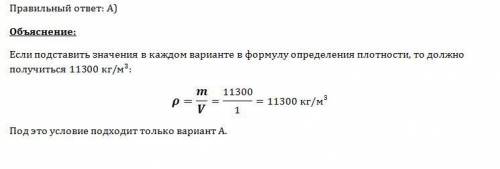 Правильный ответ: А)

Объяснение:

Если подставить значения в каждом варианте в формулу определения плотности, то должно получиться 11300 кг/м$^3$:

$\rho = \frac{m}{V} = \frac{11300}{1} = 11300$ кг/м$^3$

Под это условие подходит только вариант А.